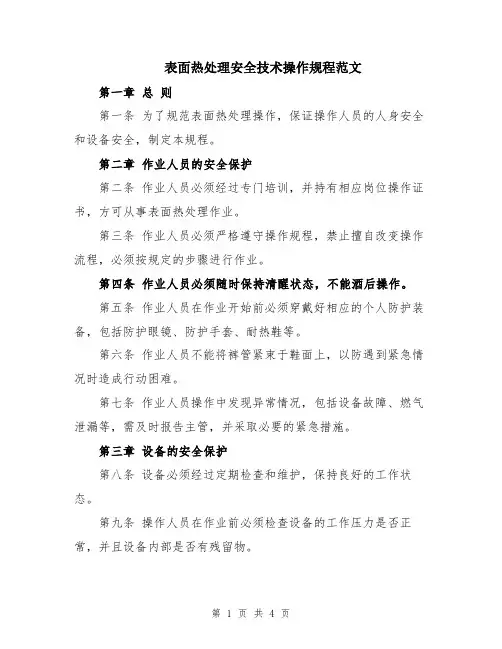 表面热处理安全技术操作规程范文

第一章 总 则

第一条 为了规范表面热处理操作，保证操作人员的人身安全和设备安全，制定本规程。

第二章 作业人员的安全保护

第二条 作业人员必须经过专门培训，并持有相应岗位操作证书，方可从事表面热处理作业。

第三条 作业人员必须严格遵守操作规程，禁止擅自改变操作流程，必须按规定的步骤进行作业。

第四条 作业人员必须随时保持清醒状态，不能酒后操作。

第五条 作业人员在作业开始前必须穿戴好相应的个人防护装备，包括防护眼镜、防护手套、耐热鞋等。

第六条 作业人员不能将裤管紧束于鞋面上，以防遇到紧急情况时造成行动困难。

第七条 作业人员操作中发现异常情况，包括设备故障、燃气泄漏等，需及时报告主管，并采取必要的紧急措施。

第三章 设备的安全保护

第八条 设备必须经过定期检查和维护，保持良好的工作状态。

第九条 操作人员在作业前必须检查设备的工作压力是否正常，并且设备内部是否有残留物。

第 1 页 共 4 页